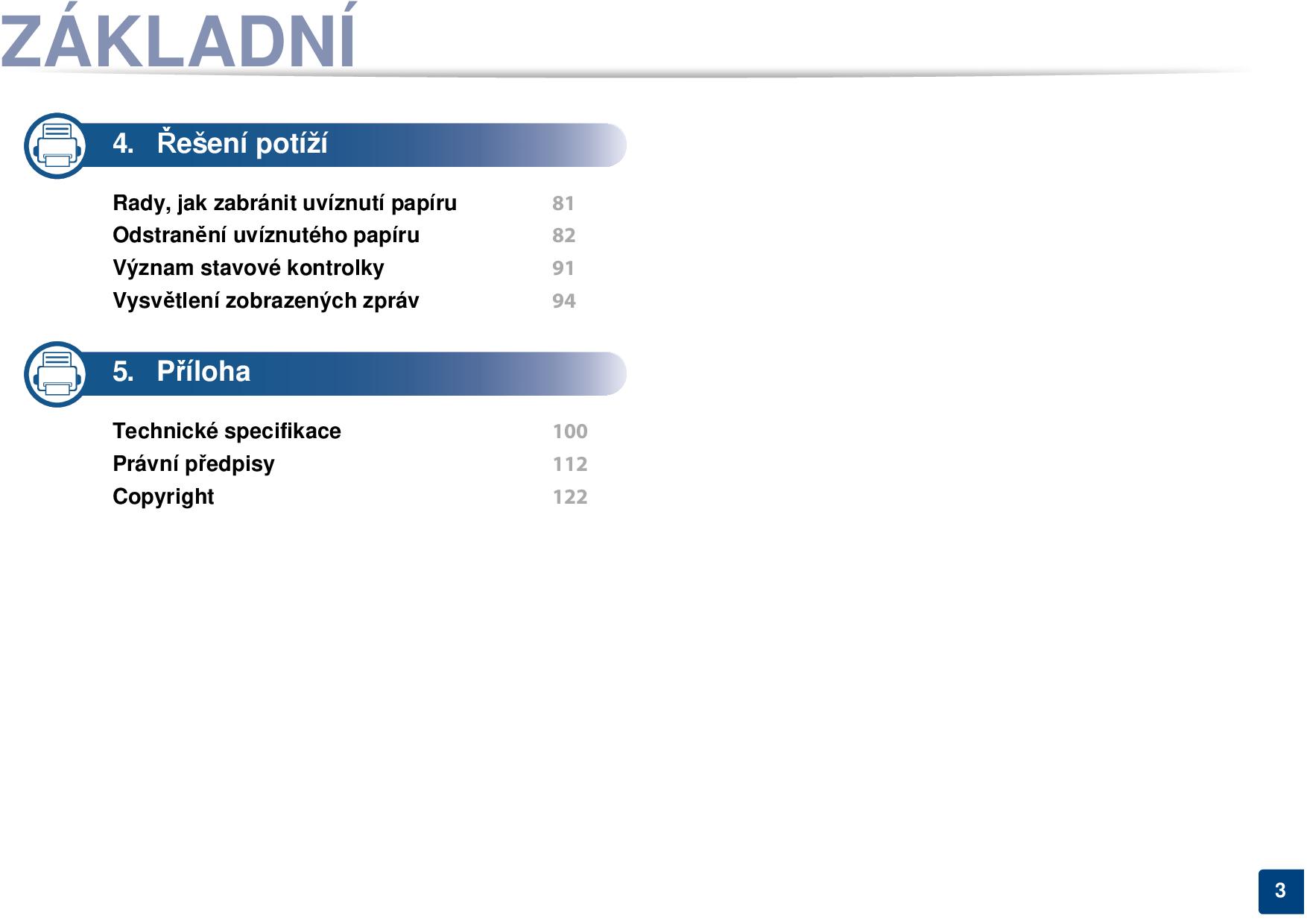 ZÁKLADNÍ

4. Řešení potíží

Rady, jak zabránit uvíznutí papíru 81
Odstranění uvíznutého papíru 82
Význam stavové kontrolky 91
Vysvětlení zobrazených zpráv 94

5. Příloha

Technické specifikace 100
Právní předpisy 112
Copyright 122

3